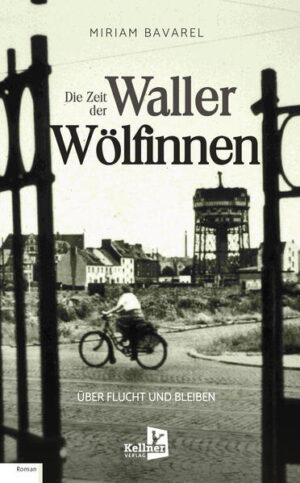 MIRIAM BAVAREL

Die Zeit der Waller Wölfinnen

ÜBER FLUCHT UND BLEIBEN

Kellner VERLAG

Roman